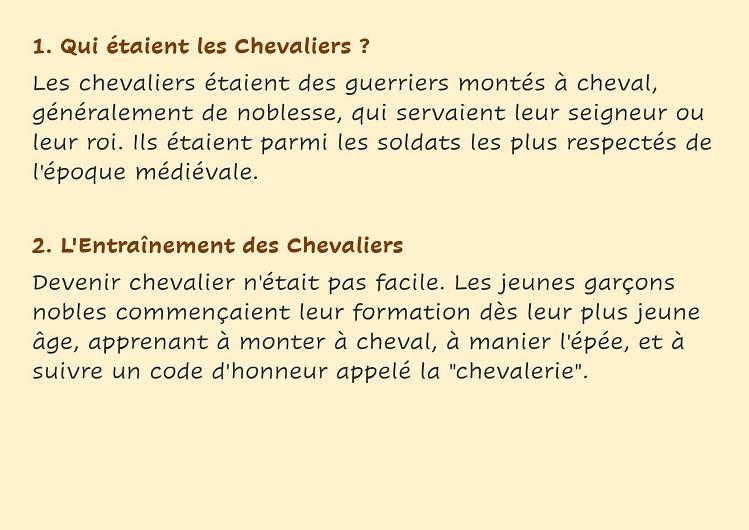 1. Qui étaient les Chevaliers ?

Les chevaliers étaient des guerriers montés à cheval, généralement de noblesse, qui servaient leur seigneur ou leur roi. Ils étaient parmi les soldats les plus respectés de l'époque médiévale.

2. L'Entraînement des Chevaliers

Devenir chevalier n'était pas facile. Les jeunes garçons nobles commençaient leur formation dès leur plus jeune âge, apprenant à monter à cheval, à manier l'épée, et à suivre un code d'honneur appelé la "chevalerie".